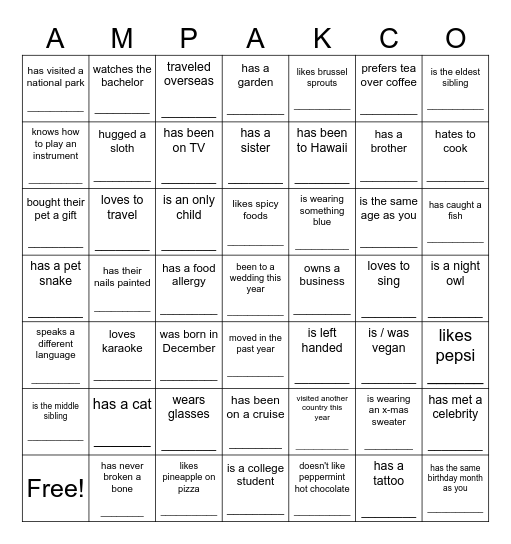 | A | M | P | A | K | C | O |
|---|---|---|---|---|---|---|
| has visited a national park ________ | watches the bachelor ________ | traveled overseas ________ | has a garden ________ | likes brussel sprouts ________ | prefers tea over coffee ________ | is the eldest sibling ________ |
| knows how to play an instrument ________ | hugged a sloth ________ | has been on TV ________ | has a sister ________ | has been to Hawaii ________ | has a brother ________ | hates to cook ________ |
| bought their pet a gift ________ | loves to travel ________ | is an only child ________ | likes spicy foods ________ | is wearing something blue ________ | is the same age as you ________ | has caught a fish ________ |
| has a pet snake ________ | has their nails painted ________ | has a food allergy ________ | been to a wedding this year ________ | owns a business ________ | loves to sing ________ | is a night owl ________ |
| speaks a different language ________ | loves karaoke ________ | was born in December ________ | moved in the past year ________ | is left handed ________ | is / was vegan ________ | likes pepsi ________ |
| is the middle sibling ________ | has a cat ________ | wears glasses ________ | has been on a cruise ________ | visited another country this year ________ | is wearing an x-mas sweater ________ | has met a celebrity ________ |
| Free! | has never broken a bone ________ | likes pineapple on pizza ________ | is a college student ________ | doesn't like peppermint hot chocolate ________ | has a tattoo ________ | has the same birthday month as you ________ |